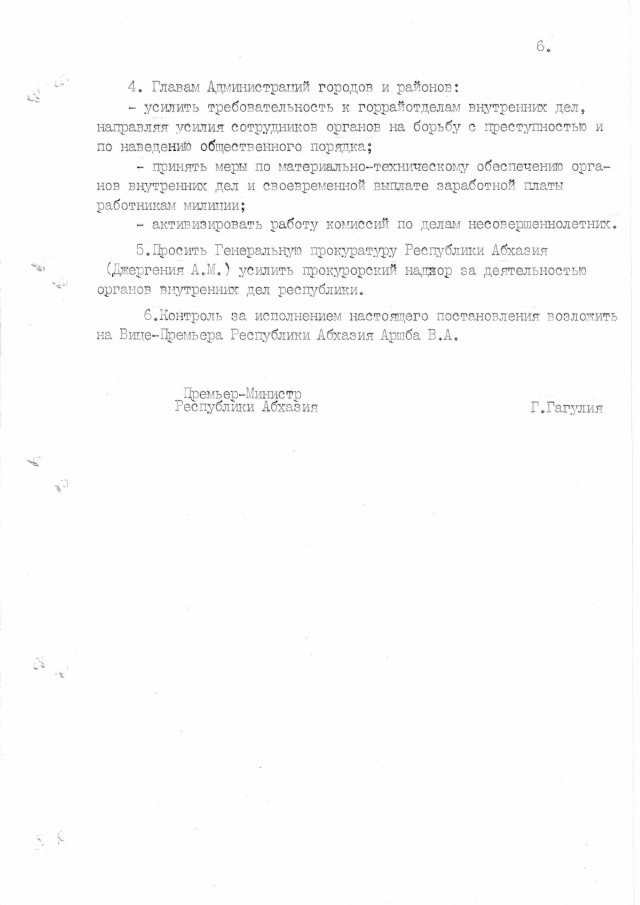 6.

4. Главам Администраций городов и районов:
- усилить требовательность к горрайотделам внутренних дел, направляя усилия сотрудников органов на борьбу с преступностью и по наведению общественного порядка;
- принять меры по материально-техническому обеспечению органов внутренних дел и своевременной выплате заработной платы работникам милиции;
- активизировать работу комиссий по делам несовершеннолетних.

5.Просить Генеральную прокуратуру Республики Абхазия (Джергения А.М.) усилить прокурорский надзор за деятельностью органов внутренних дел республики.

6.Контроль за исполнением настоящего постановления возложить на Вице-Премьера Республики Абхазия Аршба В.А.

Премьер-Министр
Республики Абхазия

Г.Гагулия